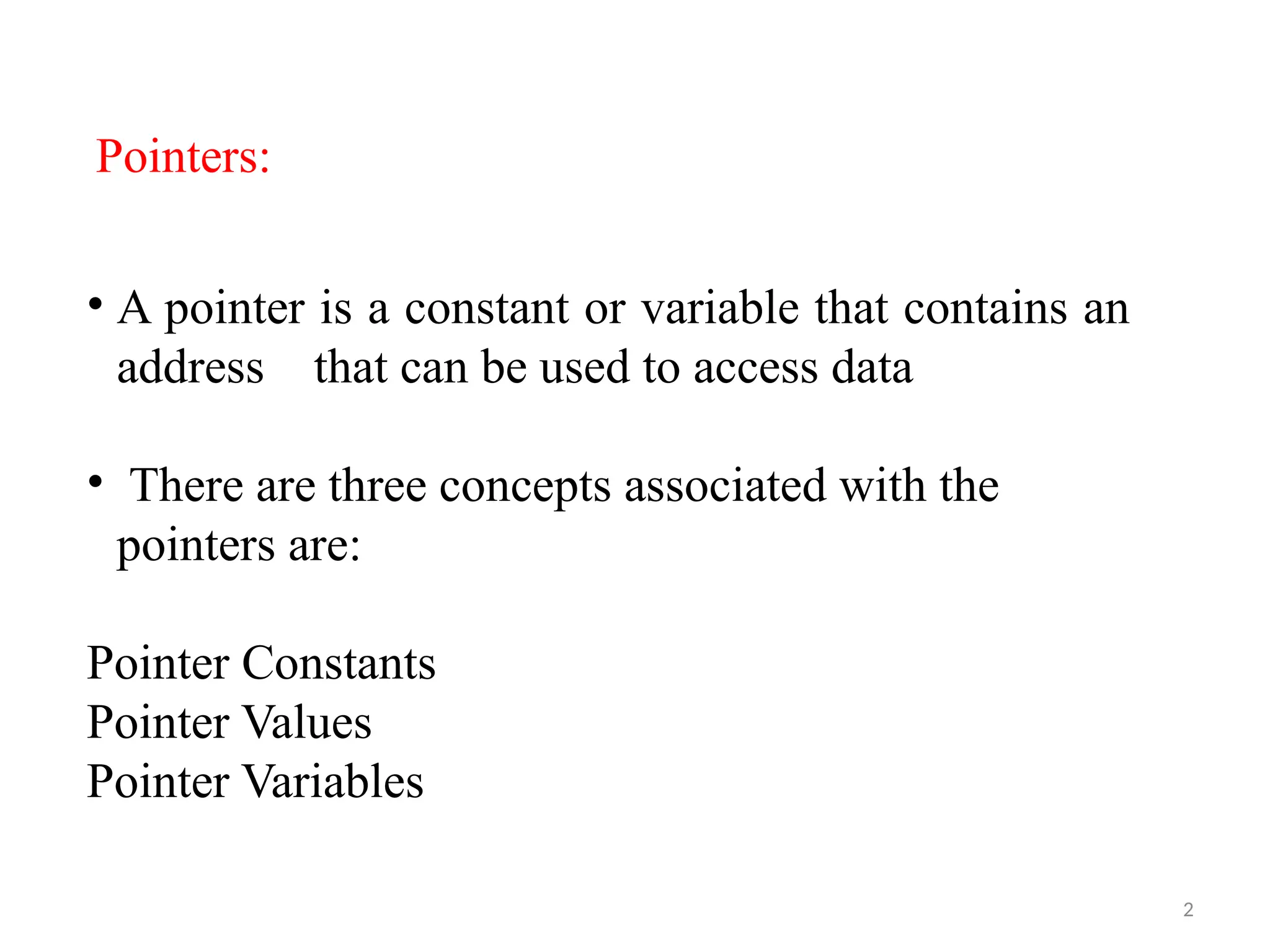 Pointers:

• A pointer is a constant or variable that contains an address that can be used to access data

• There are three concepts associated with the pointers are:

Pointer Constants
Pointer Values
Pointer Variables

2